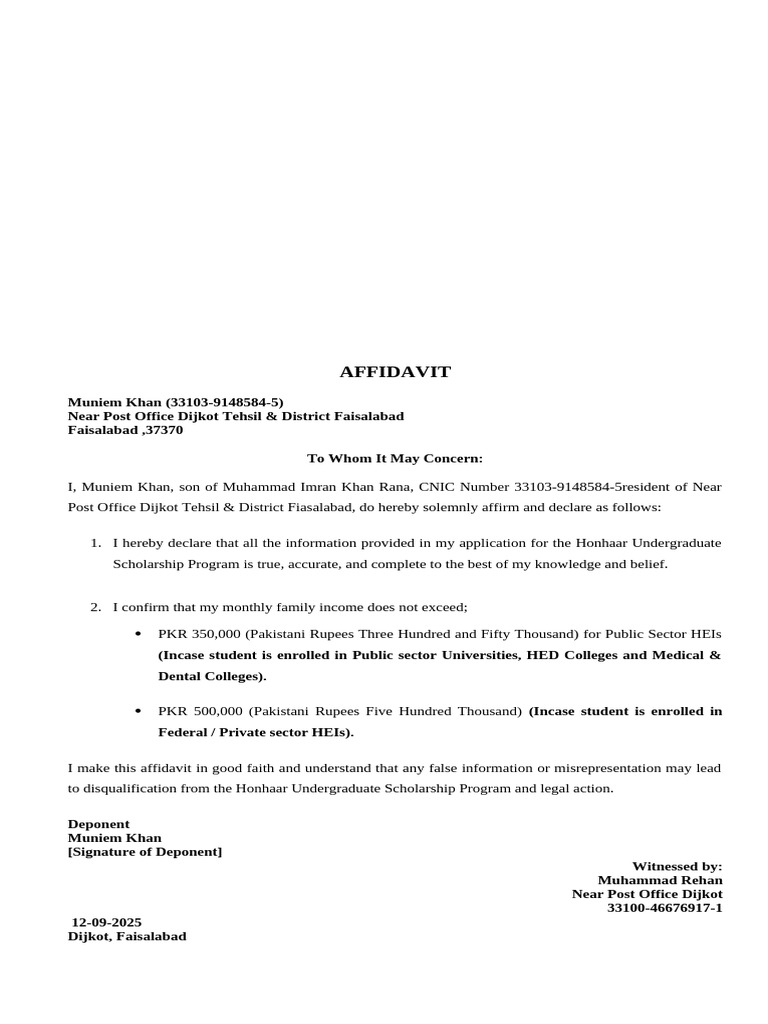 AFFIDAVIT

Muniem Khan (33103-9148584-5)
Near Post Office Dijkot Tehsil & District Faisalabad
Faisalabad ,37370

To Whom It May Concern:

I, Muniem Khan, son of Muhammad Imran Khan Rana, CNIC Number 33103-9148584-5resident of Near Post Office Dijkot Tehsil & District Fiasalabad, do hereby solemnly affirm and declare as follows:

1. I hereby declare that all the information provided in my application for the Honhaar Undergraduate Scholarship Program is true, accurate, and complete to the best of my knowledge and belief.

2. I confirm that my monthly family income does not exceed;

• PKR 350,000 (Pakistani Rupees Three Hundred and Fifty Thousand) for Public Sector HEIs (Incase student is enrolled in Public sector Universities, HED Colleges and Medical & Dental Colleges).

• PKR 500,000 (Pakistani Rupees Five Hundred Thousand) (Incase student is enrolled in Federal / Private sector HEIs).

I make this affidavit in good faith and understand that any false information or misrepresentation may lead to disqualification from the Honhaar Undergraduate Scholarship Program and legal action.

Deponent
Muniem Khan
[Signature of Deponent]

Witnessed by:
Muhammad Rehan
Near Post Office Dijkot
33100-46676917-1

12-09-2025
Dijkot, Faisalabad